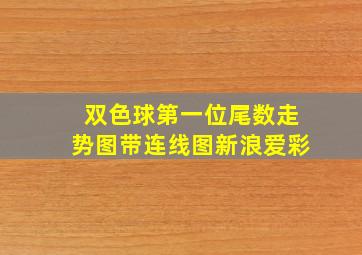 双色球第一位尾数走势图带连线图新浪爱彩